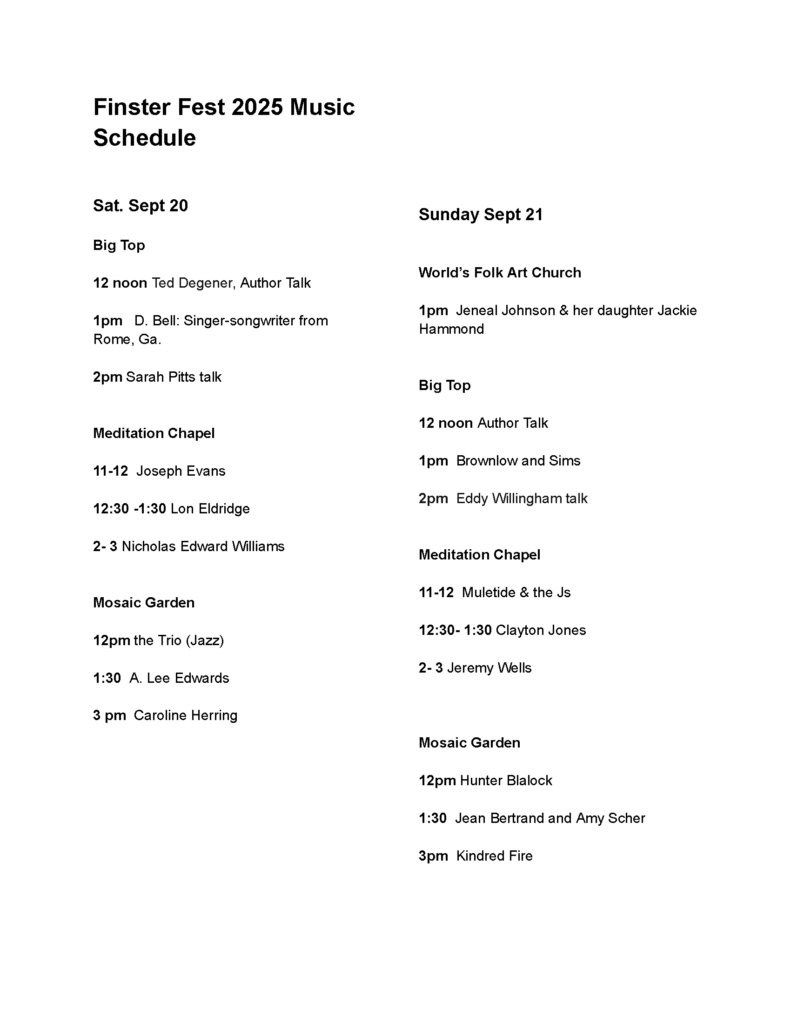 Finster Fest 2025 Music Schedule

Sat. Sept 20

Big Top

12 noon Ted Degener, Author Talk

1pm D. Bell: Singer-songwriter from Rome, Ga.

2pm Sarah Pitts talk

Meditation Chapel

11-12 Joseph Evans

12:30 -1:30 Lon Eldridge

2- 3 Nicholas Edward Williams

Mosaic Garden

12pm the Trio (Jazz)

1:30 A. Lee Edwards

3 pm Caroline Herring

Sunday Sept 21

World's Folk Art Church

1pm Jeneal Johnson & her daughter Jackie Hammond

Big Top

12 noon Author Talk

1pm Brownlow and Sims

2pm Eddy Willingham talk

Meditation Chapel

11-12 Muletide & the Js

12:30- 1:30 Clayton Jones

2- 3 Jeremy Wells

Mosaic Garden

12pm Hunter Blalock

1:30 Jean Bertrand and Amy Scher

3pm Kindred Fire